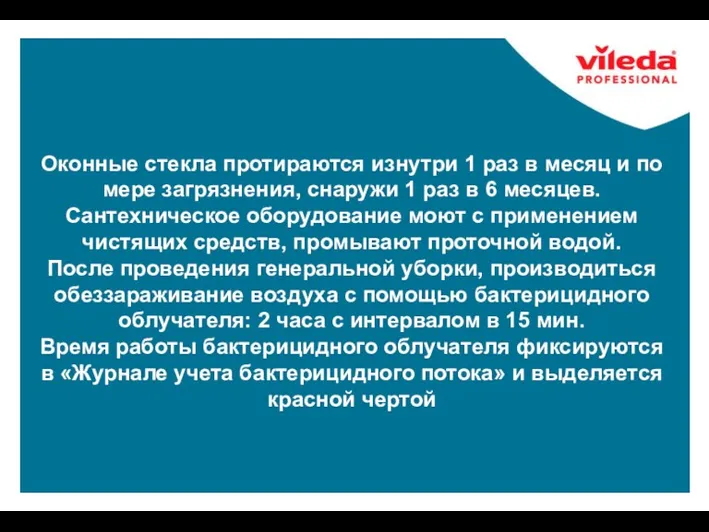 vileda
PROFESSIONAL

Оконные стекла протираются изнутри 1 раз в месяц и по мере загрязнения, снаружи 1 раз в 6 месяцев.
Сантехническое оборудование моют с применением чистящих средств, промывают проточной водой.
После проведения генеральной уборки, производиться обеззараживание воздуха с помощью бактерицидного облучателя: 2 часа с интервалом в 15 мин.
Время работы бактерицидного облучателя фиксируются в «Журнале учета бактерицидного потока» и выделяется красной чертой